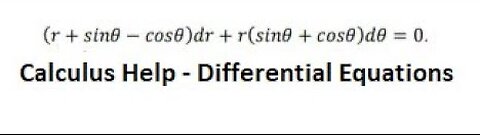 $(r + sin\theta - cos\theta)dr + r(sin\theta + cos\theta)d\theta = 0.$

Calculus Help - Differential Equations